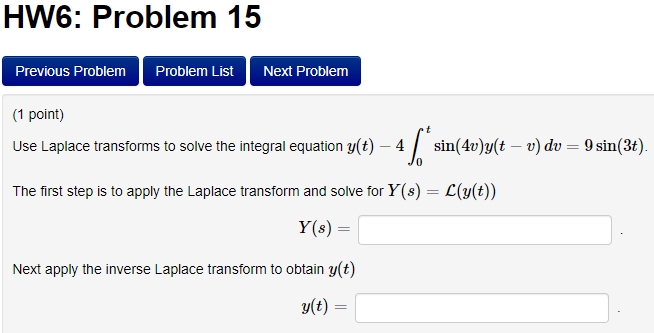 HW6: Problem 15

Previous Problem Problem List Next Problem

(1 point)

Use Laplace transforms to solve the integral equation $y(t) - 4\int_0^t \sin(4v)y(t-v)\,dv = 9\sin(3t)$.

The first step is to apply the Laplace transform and solve for $Y(s) = \mathcal{L}(y(t))$

$Y(s) =$ .

Next apply the inverse Laplace transform to obtain $y(t)$

$y(t) =$ .